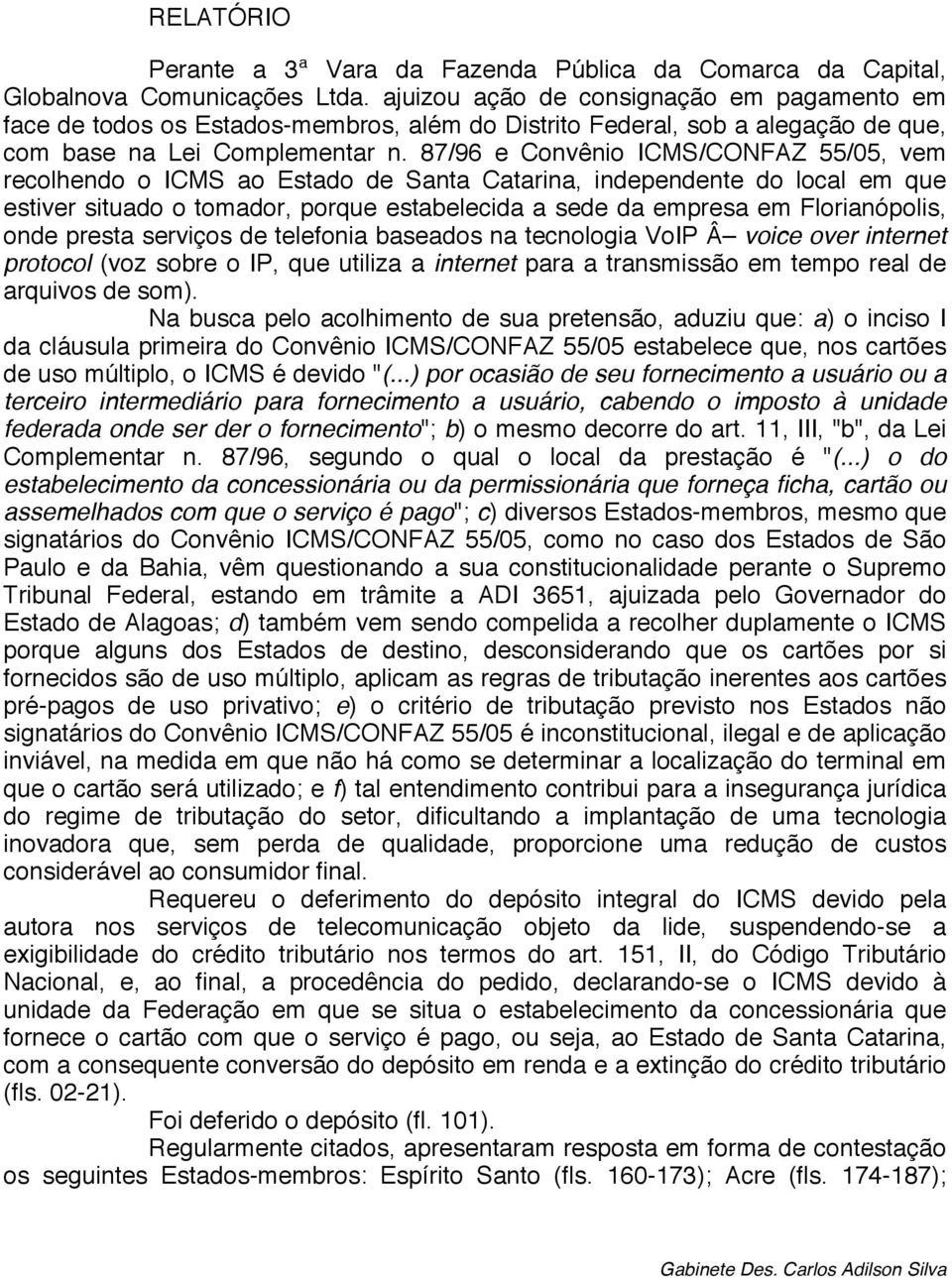 RELATÓRIO

Perante a 3ª Vara da Fazenda Pública da Comarca da Capital, Globalnova Comunicações Ltda. ajuizou ação de consignação em pagamento em face de todos os Estados-membros, além do Distrito Federal, sob a alegação de que, com base na Lei Complementar n. 87/96 e Convênio ICMS/CONFAZ 55/05, vem recolhendo o ICMS ao Estado de Santa Catarina, independente do local em que estiver situado o tomador, porque estabelecida a sede da empresa em Florianópolis, onde presta serviços de telefonia baseados na tecnologia VoIP Â– voice over internet protocol (voz sobre o IP, que utiliza a internet para a transmissão em tempo real de arquivos de som).

Na busca pelo acolhimento de sua pretensão, aduziu que: a) o inciso I da cláusula primeira do Convênio ICMS/CONFAZ 55/05 estabelece que, nos cartões de uso múltiplo, o ICMS é devido "(...) por ocasião de seu fornecimento a usuário ou a terceiro intermediário para fornecimento a usuário, cabendo o imposto à unidade federada onde ser der o fornecimento"; b) o mesmo decorre do art. 11, III, "b", da Lei Complementar n. 87/96, segundo o qual o local da prestação é "(...) o do estabelecimento da concessionária ou da permissionária que forneça ficha, cartão ou assemelhados com que o serviço é pago"; c) diversos Estados-membros, mesmo que signatários do Convênio ICMS/CONFAZ 55/05, como no caso dos Estados de São Paulo e da Bahia, vêm questionando a sua constitucionalidade perante o Supremo Tribunal Federal, estando em trâmite a ADI 3651, ajuizada pelo Governador do Estado de Alagoas; d) também vem sendo compelida a recolher duplamente o ICMS porque alguns dos Estados de destino, desconsiderando que os cartões por si fornecidos são de uso múltiplo, aplicam as regras de tributação inerentes aos cartões pré-pagos de uso privativo; e) o critério de tributação previsto nos Estados não signatários do Convênio ICMS/CONFAZ 55/05 é inconstitucional, ilegal e de aplicação inviável, na medida em que não há como se determinar a localização do terminal em que o cartão será utilizado; e f) tal entendimento contribui para a insegurança jurídica do regime de tributação do setor, dificultando a implantação de uma tecnologia inovadora que, sem perda de qualidade, proporcione uma redução de custos considerável ao consumidor final.

Requereu o deferimento do depósito integral do ICMS devido pela autora nos serviços de telecomunicação objeto da lide, suspendendo-se a exigibilidade do crédito tributário nos termos do art. 151, II, do Código Tributário Nacional, e, ao final, a procedência do pedido, declarando-se o ICMS devido à unidade da Federação em que se situa o estabelecimento da concessionária que fornece o cartão com que o serviço é pago, ou seja, ao Estado de Santa Catarina, com a consequente conversão do depósito em renda e a extinção do crédito tributário (fls. 02-21).

Foi deferido o depósito (fl. 101).

Regularmente citados, apresentaram resposta em forma de contestação os seguintes Estados-membros: Espírito Santo (fls. 160-173); Acre (fls. 174-187);

Gabinete Des. Carlos Adilson Silva